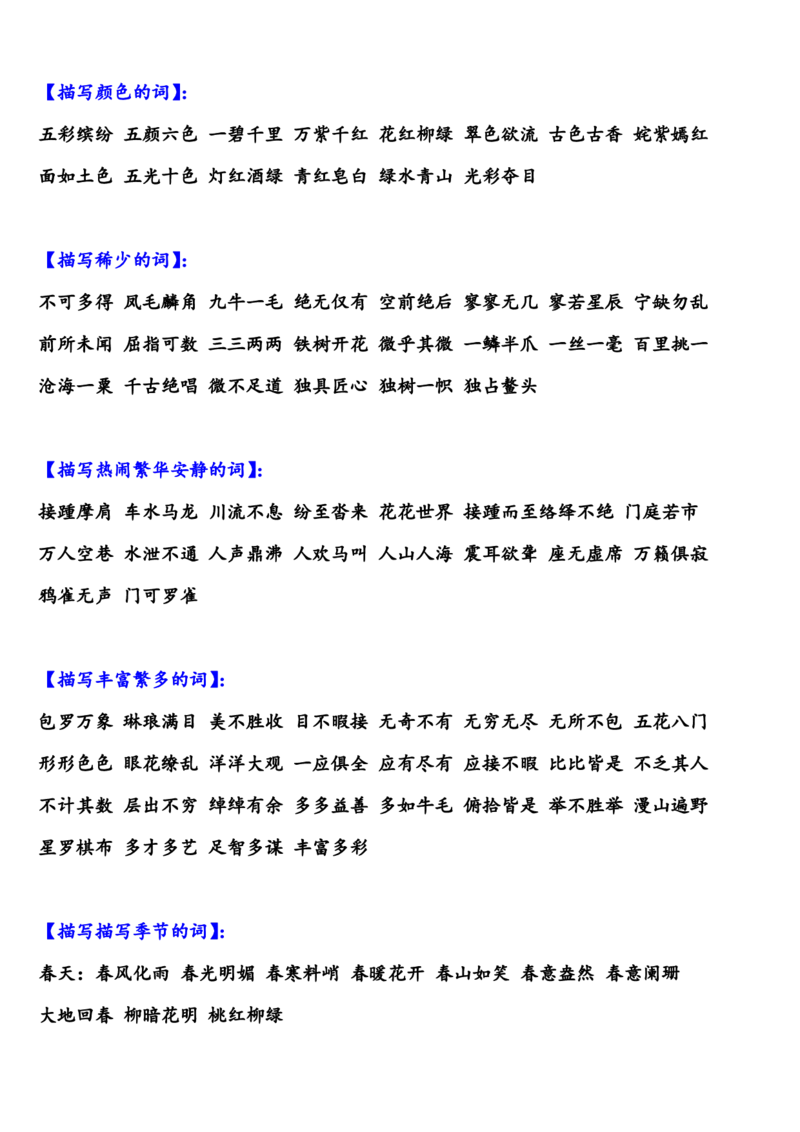 【描写颜色的词】:

五彩缤纷 五颜六色 一碧千里 万紫千红 花红柳绿 翠色欲流 古色古香 姹紫嫣红 面如土色 五光十色 灯红酒绿 青红皂白 绿水青山 光彩夺目

【描写稀少的词】:

不可多得 凤毛麟角 九牛一毛 绝无仅有 空前绝后 寥寥无几 寥若星辰 宁缺勿乱 前所未闻 屈指可数 三三两两 铁树开花 微乎其微 一鳞半爪 一丝一毫 百里挑一 沧海一粟 千古绝唱 微不足道 独具匠心 独树一帜 独占鳌头

【描写热闹繁华安静的词】:

接踵摩肩 车水马龙 川流不息 纷至沓来 花花世界 接踵而至络绎不绝 门庭若市 万人空巷 水泄不通 人声鼎沸 人欢马叫 人山人海 震耳欲聋 座无虚席 万籁俱寂 鸦雀无声 门可罗雀

【描写丰富繁多的词】:

包罗万象 琳琅满目 美不胜收 目不暇接 无奇不有 无穷无尽 无所不包 五花八门 形形色色 眼花缭乱 洋洋大观 一应俱全 应有尽有 应接不暇 比比皆是 不乏其人 不计其数 层出不穷 绰绰有余 多多益善 多如牛毛 俯拾皆是 举不胜举 漫山遍野 星罗棋布 多才多艺 足智多谋 丰富多彩

【描写描写季节的词】:

春天:春风化雨 春光明媚 春寒料峭 春暖花开 春山如笑 春意盎然 春意阑珊 大地回春 柳暗花明 桃红柳绿